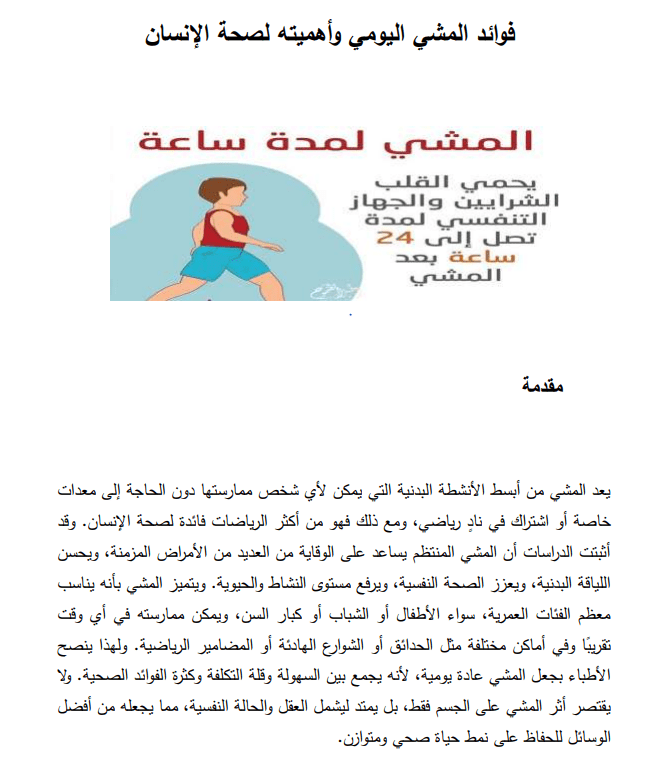 فوائد المشي اليومي وأهميته لصحة الإنسان

المشي لمدة ساعة

يحمي القلب الشرايين والجهاز التنفسي لمدة تصل إلى 24 ساعة بعد المشي

مقدمة

يعد المشي من أبسط الأنشطة البدنية التي يمكن لأي شخص ممارستها دون الحاجة إلى معدات خاصة أو اشتراك في نادٍ رياضي، ومع ذلك فهو من أكثر الرياضات فائدة لصحة الإنسان. وقد أثبتت الدراسات أن المشي المنتظم يساعد على الوقاية من العديد من الأمراض المزمنة، ويحسن اللياقة البدنية، ويعزز الصحة النفسية، ويرفع مستوى النشاط والحيوية. ويتميز المشي بأنه يناسب معظم الفئات العمرية، سواء الأطفال أو الشباب أو كبار السن، ويمكن ممارسته في أي وقت تقريبًا وفي أماكن مختلفة مثل الحدائق أو الشوارع الهادئة أو المضامير الرياضية. ولهذا ينصح الأطباء بجعل المشي عادة يومية، لأنه يجمع بين السهولة وقلة التكلفة وكثرة الفوائد الصحية. ولا يقتصر أثر المشي على الجسم فقط، بل يمتد ليشمل العقل والحالة النفسية، مما يجعله من أفضل الوسائل للحفاظ على نمط حياة صحي ومتوازن.